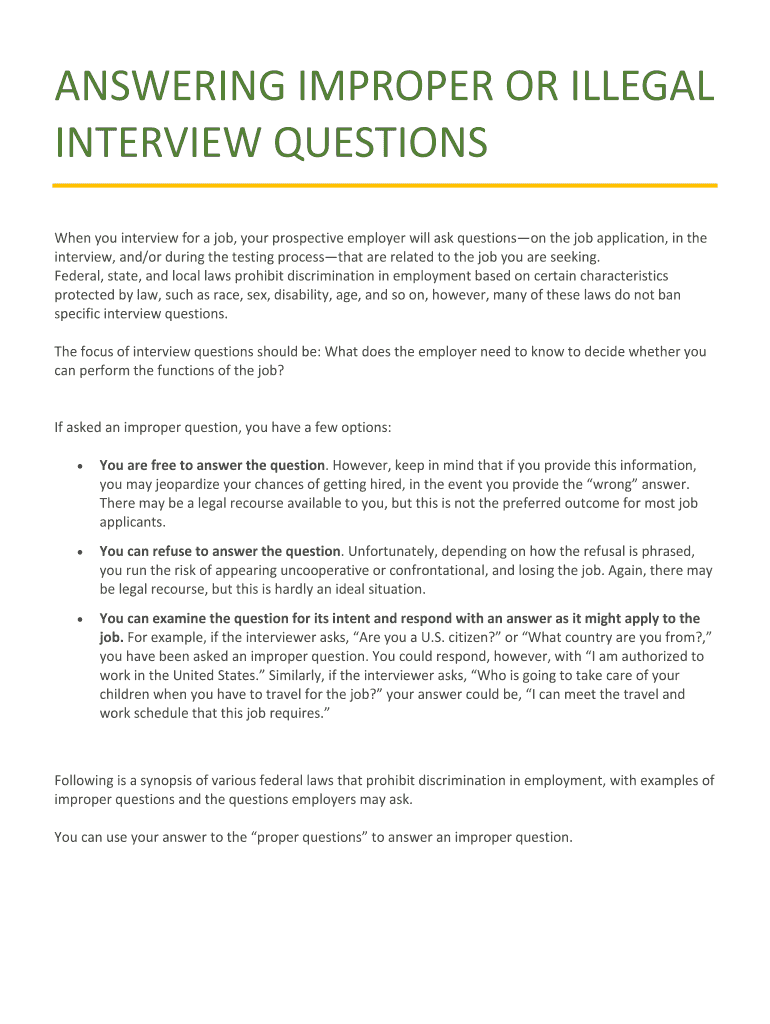 ANSWERING IMPROPER OR ILLEGAL INTERVIEW QUESTIONS

When you interview for a job, your prospective employer will ask questions—on the job application, in the interview, and/or during the testing process—that are related to the job you are seeking.
Federal, state, and local laws prohibit discrimination in employment based on certain characteristics protected by law, such as race, sex, disability, age, and so on, however, many of these laws do not ban specific interview questions.

The focus of interview questions should be: What does the employer need to know to decide whether you can perform the functions of the job?

If asked an improper question, you have a few options:

• You are free to answer the question. However, keep in mind that if you provide this information, you may jeopardize your chances of getting hired, in the event you provide the "wrong" answer. There may be a legal recourse available to you, but this is not the preferred outcome for most job applicants.

• You can refuse to answer the question. Unfortunately, depending on how the refusal is phrased, you run the risk of appearing uncooperative or confrontational, and losing the job. Again, there may be legal recourse, but this is hardly an ideal situation.

• You can examine the question for its intent and respond with an answer as it might apply to the job. For example, if the interviewer asks, "Are you a U.S. citizen?" or "What country are you from?," you have been asked an improper question. You could respond, however, with "I am authorized to work in the United States." Similarly, if the interviewer asks, "Who is going to take care of your children when you have to travel for the job?" your answer could be, "I can meet the travel and work schedule that this job requires."

Following is a synopsis of various federal laws that prohibit discrimination in employment, with examples of improper questions and the questions employers may ask.

You can use your answer to the "proper questions" to answer an improper question.